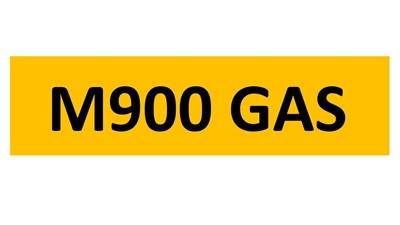 M900 GAS